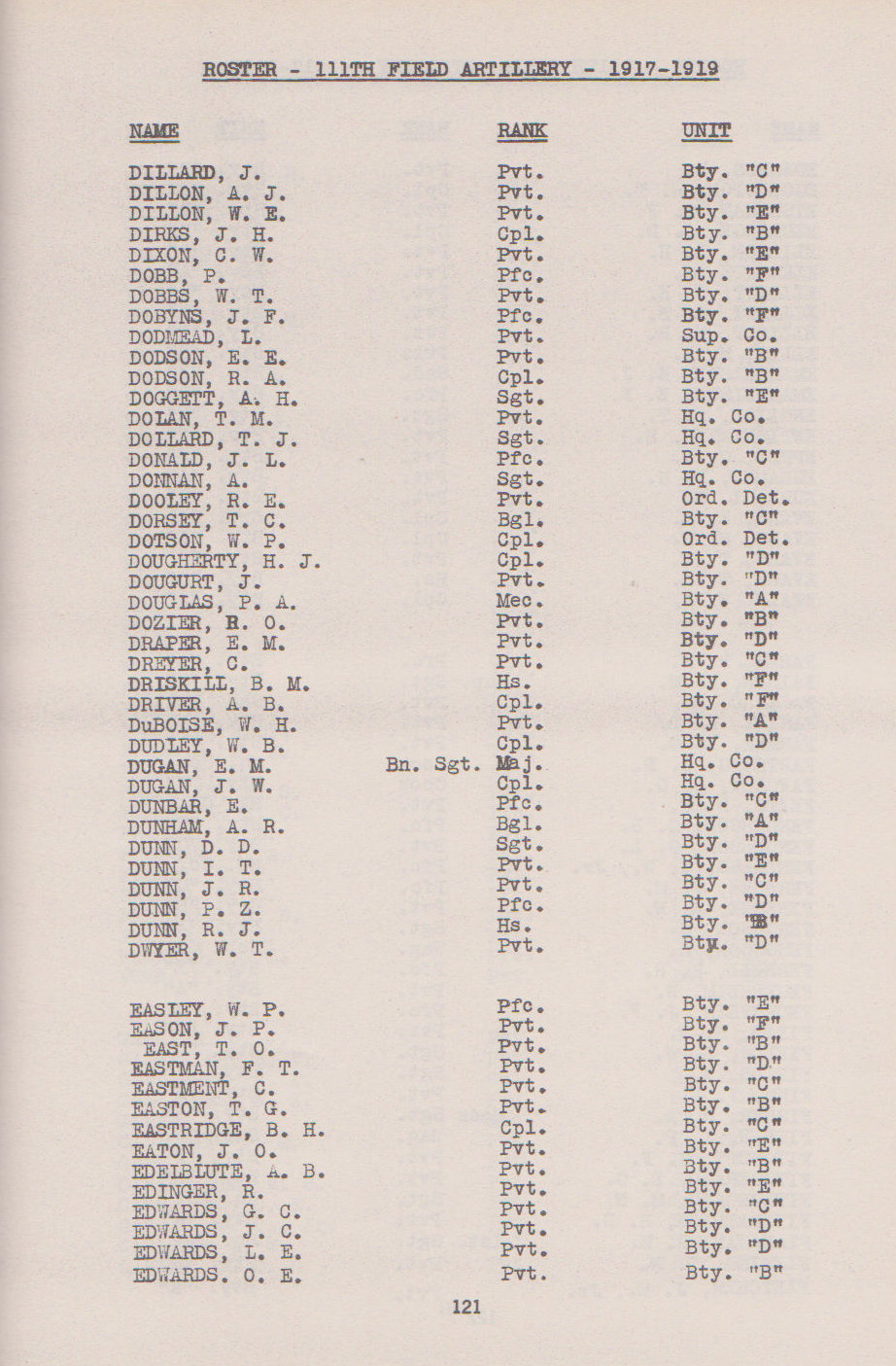 ROSTER - 111TH FIELD ARTILLERY - 1917-1919

| NAME | RANK | UNIT |
|---|---|---|
| DILLARD, J. | Pvt. | Bty. "C" |
| DILLON, A. J. | Pvt. | Bty. "D" |
| DILLON, W. E. | Pvt. | Bty. "E" |
| DIRKS, J. H. | Cpl. | Bty. "B" |
| DIXON, C. W. | Pvt. | Bty. "E" |
| DOBB, P. | Pfc. | Bty. "F" |
| DOBBS, W. T. | Pvt. | Bty. "D" |
| DOBYNS, J. F. | Pfc. | Bty. "F" |
| DODMEAD, L. | Pvt. | Sup. Co. |
| DODSON, E. E. | Pvt. | Bty. "B" |
| DODSON, R. A. | Cpl. | Bty. "B" |
| DOGGETT, A. H. | Sgt. | Bty. "E" |
| DOLAN, T. M. | Pvt. | Hq. Co. |
| DOLLARD, T. J. | Sgt. | Hq. Co. |
| DONALD, J. L. | Pfc. | Bty. "C" |
| DONNAN, A. | Sgt. | Hq. Co. |
| DOOLEY, R. E. | Pvt. | Ord. Det. |
| DORSEY, T. C. | Bgl. | Bty. "C" |
| DOTSON, W. P. | Cpl. | Ord. Det. |
| DOUGHERTY, H. J. | Cpl. | Bty. "D" |
| DOUGURT, J. | Pvt. | Bty. "D" |
| DOUGLAS, P. A. | Mec. | Bty. "A" |
| DOZIER, R. O. | Pvt. | Bty. "B" |
| DRAPER, E. M. | Pvt. | Bty. "D" |
| DREYER, C. | Pvt. | Bty. "C" |
| DRISKILL, B. M. | Hs. | Bty. "F" |
| DRIVER, A. B. | Cpl. | Bty. "F" |
| DuBOISE, W. H. | Pvt. | Bty. "A" |
| DUDLEY, W. B. | Cpl. | Bty. "D" |
| DUGAN, E. M. | Bn. Sgt. Maj. | Hq. Co. |
| DUGAN, J. W. | Cpl. | Hq. Co. |
| DUNBAR, E. | Pfc. | Bty. "C" |
| DUNHAM, A. R. | Bgl. | Bty. "A" |
| DUNN, D. D. | Sgt. | Bty. "D" |
| DUNN, I. T. | Pvt. | Bty. "E" |
| DUNN, J. R. | Pvt. | Bty. "C" |
| DUNN, P. Z. | Pfc. | Bty. "D" |
| DUNN, R. J. | Hs. | Bty. "B" |
| DWYER, W. T. | Pvt. | Bty. "D" |
| EASLEY, W. P. | Pfc. | Bty. "E" |
| EASON, J. P. | Pvt. | Bty. "F" |
| EAST, T. O. | Pvt. | Bty. "B" |
| EASTMAN, F. T. | Pvt. | Bty. "D" |
| EASTMENT, C. | Pvt. | Bty. "C" |
| EASTON, T. G. | Pvt. | Bty. "B" |
| EASTRIDGE, B. H. | Cpl. | Bty. "C" |
| EATON, J. O. | Pvt. | Bty. "E" |
| EDELBLUTE, A. B. | Pvt. | Bty. "B" |
| EDINGER, R. | Pvt. | Bty. "E" |
| EDWARDS, G. C. | Pvt. | Bty. "C" |
| EDWARDS, J. C. | Pvt. | Bty. "D" |
| EDWARDS, L. E. | Pvt. | Bty. "D" |
| EDWARDS. O. E. | Pvt. | Bty. "B" |

121